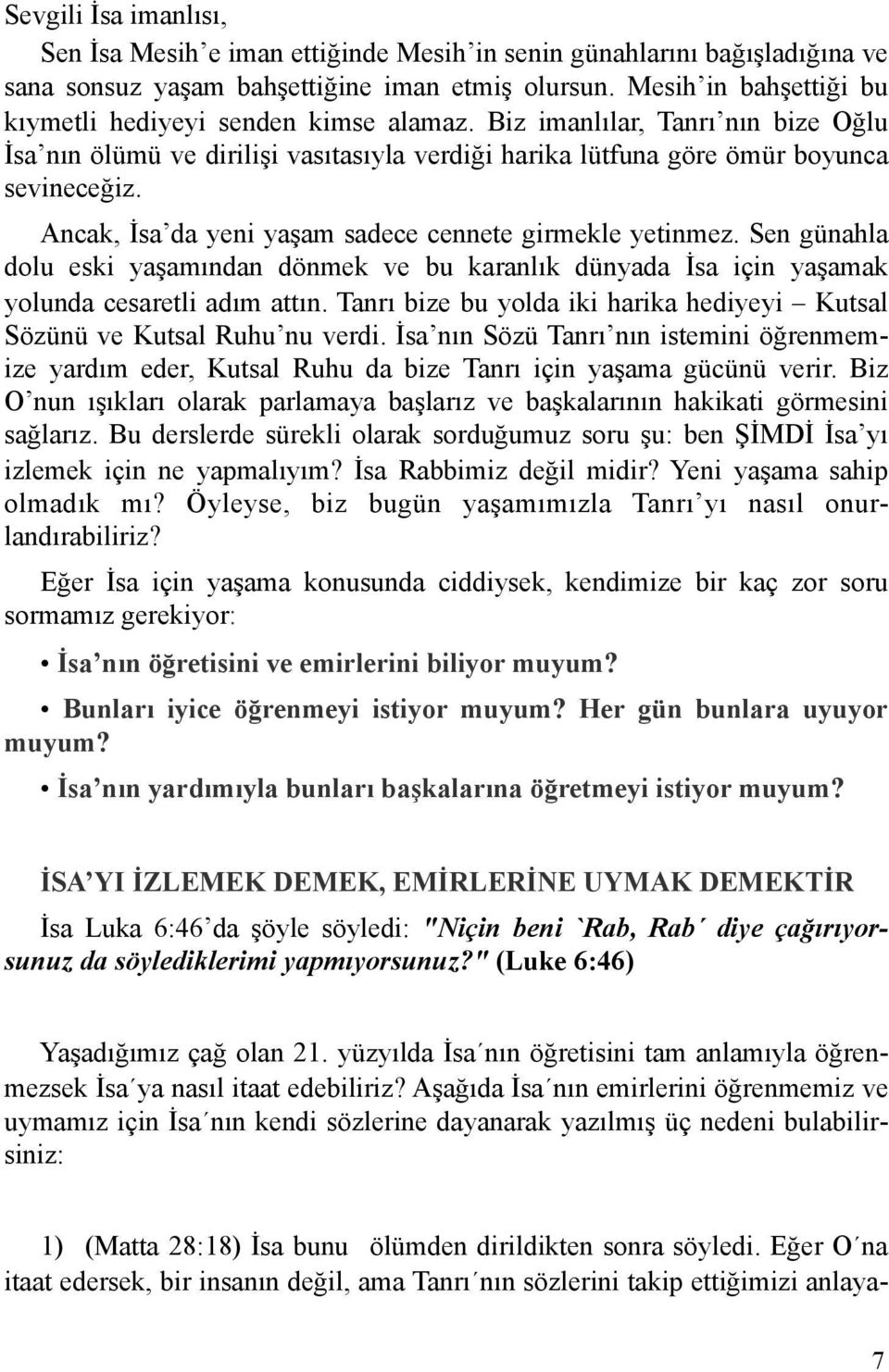 Sevgili İsa imanlısı,

Sen İsa Mesih'e iman ettiğinde Mesih'in senin günahlarını bağışladığına ve sana sonsuz yaşam bahşettiğine iman etmiş olursun. Mesih'in bahşettiği bu kıymetli hediyeyi senden kimse alamaz. Biz imanlılar, Tanrı'nın bize Oğlu İsa'nın ölümü ve dirilişi vasıtasıyla verdiği harika lütfuna göre ömür boyunca sevineceğiz.

Ancak, İsa'da yeni yaşam sadece cennete girmekle yetinmez. Sen günahla dolu eski yaşamından dönmek ve bu karanlık dünyada İsa için yaşamak yolunda cesaretli adım attın. Tanrı bize bu yolda iki harika hediyeyi – Kutsal Sözünü ve Kutsal Ruhu'nu verdi. İsa'nın Sözü Tanrı'nın istemini öğrenmemize yardım eder, Kutsal Ruhu da bize Tanrı için yaşama gücünü verir. Biz O'nun ışıkları olarak parlamaya başlarız ve başkalarının hakikati görmesini sağlarız. Bu derslerde sürekli olarak sorduğumuz soru şu: ben ŞİMDİ İsa'yı izlemek için ne yapmalıyım? İsa Rabbimiz değil midir? Yeni yaşama sahip olmadık mı? Öyleyse, biz bugün yaşamımızla Tanrı'yı nasıl onurlandırabiliriz?

Eğer İsa için yaşama konusunda ciddiysek, kendimize bir kaç zor soru sormamız gerekiyor:

• İsa'nın öğretisini ve emirlerini biliyor muyum?

• Bunları iyice öğrenmeyi istiyor muyum? Her gün bunlara uyuyor muyum?

• İsa'nın yardımıyla bunları başkalarına öğretmeyi istiyor muyum?

İSA'YI İZLEMEK DEMEK, EMİRLERİNE UYMAK DEMEKTİR

İsa Luka 6:46'da şöyle söyledi: "Niçin beni `Rab, Rab´ diye çağırıyorsunuz da söylediklerimi yapmıyorsunuz?" (Luke 6:46)

Yaşadığımız çağ olan 21. yüzyılda İsa´nın öğretisini tam anlamıyla öğrenmezsek İsa´ya nasıl itaat edebiliriz? Aşağıda İsa´nın emirlerini öğrenmemiz ve uymamız için İsa´nın kendi sözlerine dayanarak yazılmış üç nedeni bulabilirsiniz:

1) (Matta 28:18) İsa bunu ölümden dirildikten sonra söyledi. Eğer O´na itaat edersek, bir insanın değil, ama Tanrı´nın sözlerini takip ettiğimizi anlaya-

7